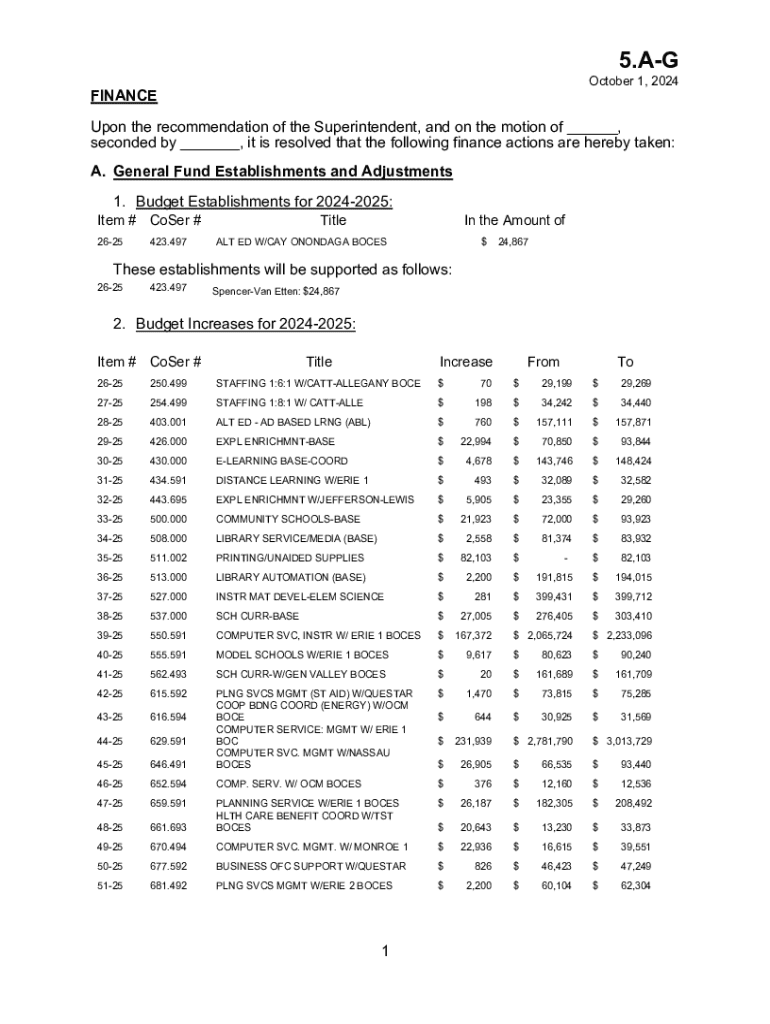 5.A-G

October 1, 2024

FINANCE

Upon the recommendation of the Superintendent, and on the motion of ______, seconded by _______, it is resolved that the following finance actions are hereby taken:

A. General Fund Establishments and Adjustments

1. Budget Establishments for 2024-2025:

| Item # | CoSer # | Title | In the Amount of |
|---|---|---|---|
| 26-25 | 423.497 | ALT ED W/CAY ONONDAGA BOCES | $ 24,867 |

These establishments will be supported as follows:

26-25 423.497 Spencer-Van Etten: $24,867

2. Budget Increases for 2024-2025:

| Item # | CoSer # | Title | Increase | From | To |
|---|---|---|---|---|---|
| 26-25 | 250.499 | STAFFING 1:6:1 W/CATT-ALLEGANY BOCE | $ 70 | $ 29,199 | $ 29,269 |
| 27-25 | 254.499 | STAFFING 1:8:1 W/ CATT-ALLE | $ 198 | $ 34,242 | $ 34,440 |
| 28-25 | 403.001 | ALT ED - AD BASED LRNG (ABL) | $ 760 | $ 157,111 | $ 157,871 |
| 29-25 | 426.000 | EXPL ENRICHMNT-BASE | $ 22,994 | $ 70,850 | $ 93,844 |
| 30-25 | 430.000 | E-LEARNING BASE-COORD | $ 4,678 | $ 143,746 | $ 148,424 |
| 31-25 | 434.591 | DISTANCE LEARNING W/ERIE 1 | $ 493 | $ 32,089 | $ 32,582 |
| 32-25 | 443.695 | EXPL ENRICHMNT W/JEFFERSON-LEWIS | $ 5,905 | $ 23,355 | $ 29,260 |
| 33-25 | 500.000 | COMMUNITY SCHOOLS-BASE | $ 21,923 | $ 72,000 | $ 93,923 |
| 34-25 | 508.000 | LIBRARY SERVICE/MEDIA (BASE) | $ 2,558 | $ 81,374 | $ 83,932 |
| 35-25 | 511.002 | PRINTING/UNAIDED SUPPLIES | $ 82,103 | $ - | $ 82,103 |
| 36-25 | 513.000 | LIBRARY AUTOMATION (BASE) | $ 2,200 | $ 191,815 | $ 194,015 |
| 37-25 | 527.000 | INSTR MAT DEVEL-ELEM SCIENCE | $ 281 | $ 399,431 | $ 399,712 |
| 38-25 | 537.000 | SCH CURR-BASE | $ 27,005 | $ 276,405 | $ 303,410 |
| 39-25 | 550.591 | COMPUTER SVC, INSTR W/ ERIE 1 BOCES | $ 167,372 | $ 2,065,724 | $ 2,233,096 |
| 40-25 | 555.591 | MODEL SCHOOLS W/ERIE 1 BOCES | $ 9,617 | $ 80,623 | $ 90,240 |
| 41-25 | 562.493 | SCH CURR-W/GEN VALLEY BOCES | $ 20 | $ 161,689 | $ 161,709 |
| 42-25 | 615.592 | PLNG SVCS MGMT (ST AID) W/QUESTAR | $ 1,470 | $ 73,815 | $ 75,285 |
| 43-25 | 616.594 | COOP BDNG COORD (ENERGY) W/OCM BOCE | $ 644 | $ 30,925 | $ 31,569 |
| 44-25 | 629.591 | COMPUTER SERVICE: MGMT W/ ERIE 1 BOC | $ 231,939 | $ 2,781,790 | $ 3,013,729 |
| 45-25 | 646.491 | COMPUTER SVC. MGMT W/NASSAU BOCES | $ 26,905 | $ 66,535 | $ 93,440 |
| 46-25 | 652.594 | COMP. SERV. W/ OCM BOCES | $ 376 | $ 12,160 | $ 12,536 |
| 47-25 | 659.591 | PLANNING SERVICE W/ERIE 1 BOCES | $ 26,187 | $ 182,305 | $ 208,492 |
| 48-25 | 661.693 | HLTH CARE BENEFIT COORD W/TST BOCES | $ 20,643 | $ 13,230 | $ 33,873 |
| 49-25 | 670.494 | COMPUTER SVC. MGMT. W/ MONROE 1 | $ 22,936 | $ 16,615 | $ 39,551 |
| 50-25 | 677.592 | BUSINESS OFC SUPPORT W/QUESTAR | $ 826 | $ 46,423 | $ 47,249 |
| 51-25 | 681.492 | PLNG SVCS MGMT W/ERIE 2 BOCES | $ 2,200 | $ 60,104 | $ 62,304 |

1